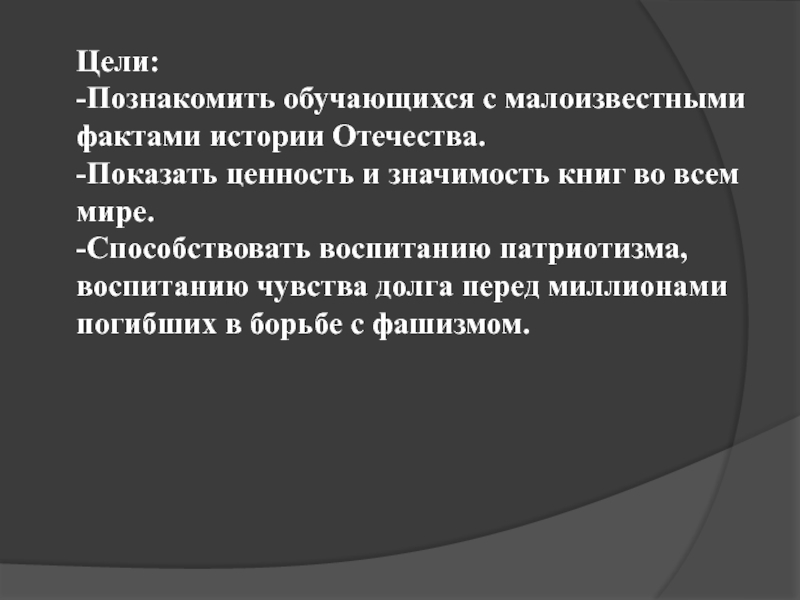 Цели:
-Познакомить обучающихся с малоизвестными фактами истории Отечества.
-Показать ценность и значимость книг во всем мире.
-Способствовать воспитанию патриотизма, воспитанию чувства долга перед миллионами погибших в борьбе с фашизмом.